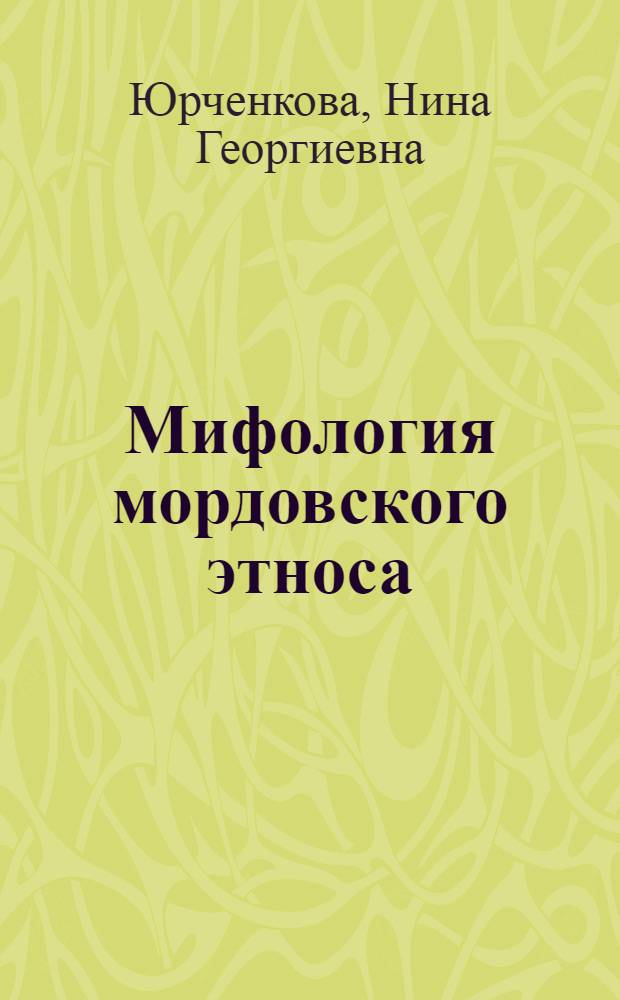 Юрченкова, Нина Георгиевна

Мифология мордовского этноса